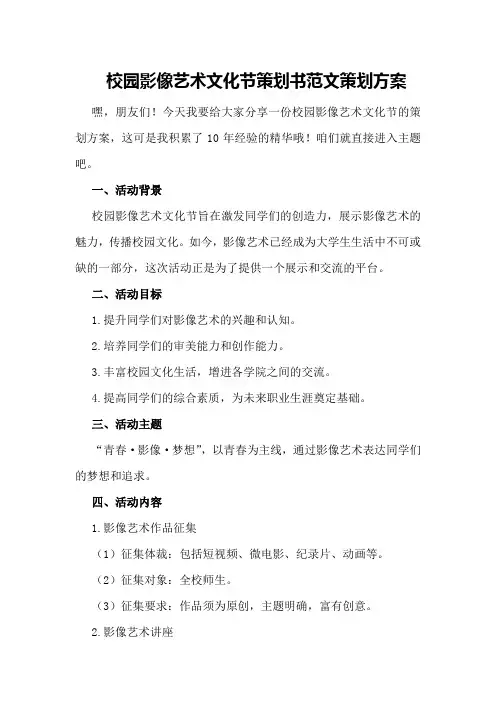 校园影像艺术文化节策划书范文策划方案

嘿，朋友们！今天我要给大家分享一份校园影像艺术文化节的策划方案，这可是我积累了 10 年经验的精华哦！咱们就直接进入主题吧。

一、活动背景

校园影像艺术文化节旨在激发同学们的创造力，展示影像艺术的魅力，传播校园文化。如今，影像艺术已经成为大学生生活中不可或缺的一部分，这次活动正是为了提供一个展示和交流的平台。

二、活动目标

1.提升同学们对影像艺术的兴趣和认知。

2.培养同学们的审美能力和创作能力。

3.丰富校园文化生活，增进各学院之间的交流。

4.提高同学们的综合素质，为未来职业生涯奠定基础。

三、活动主题

“青春·影像·梦想”，以青春为主线，通过影像艺术表达同学们的梦想和追求。

四、活动内容

1.影像艺术作品征集

（1）征集体裁：包括短视频、微电影、纪录片、动画等。

（2）征集对象：全校师生。

（3）征集要求：作品须为原创，主题明确，富有创意。

2.影像艺术讲座